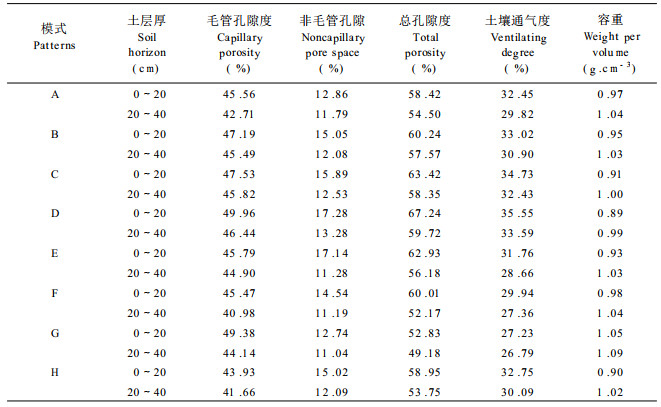 | 模式 Patterns | 土层厚 Soil horizon (cm) | 毛管孔隙度 Capillary porosity (%) | 非毛管孔隙 Noncapillary pore space (%) | 总孔隙度 Total porosity (%) | 土壤通气度 Ventilating degree (%) | 容重 Weight per volume ($g.cm^{-3}$) |
|---|---|---|---|---|---|---|
| A | 0 ~ 20 | 45.56 | 12.86 | 58.42 | 32.45 | 0.97 |
| | 20 ~ 40 | 42.71 | 11.79 | 54.50 | 29.82 | 1.04 |
| B | 0 ~ 20 | 47.19 | 15.05 | 60.24 | 33.02 | 0.95 |
| | 20 ~ 40 | 45.49 | 12.08 | 57.57 | 30.90 | 1.03 |
| C | 0 ~ 20 | 47.53 | 15.89 | 63.42 | 34.73 | 0.91 |
| | 20 ~ 40 | 45.82 | 12.53 | 58.35 | 32.43 | 1.00 |
| D | 0 ~ 20 | 49.96 | 17.28 | 67.24 | 35.55 | 0.89 |
| | 20 ~ 40 | 46.44 | 13.28 | 59.72 | 33.59 | 0.99 |
| E | 0 ~ 20 | 45.79 | 17.14 | 62.93 | 31.76 | 0.93 |
| | 20 ~ 40 | 44.90 | 11.28 | 56.18 | 28.66 | 1.03 |
| F | 0 ~ 20 | 45.47 | 14.54 | 60.01 | 29.94 | 0.98 |
| | 20 ~ 40 | 40.98 | 11.19 | 52.17 | 27.36 | 1.04 |
| G | 0 ~ 20 | 49.38 | 12.74 | 52.83 | 27.23 | 1.05 |
| | 20 ~ 40 | 44.14 | 11.04 | 49.18 | 26.79 | 1.09 |
| H | 0 ~ 20 | 43.93 | 15.02 | 58.95 | 32.75 | 0.90 |
| | 20 ~ 40 | 41.66 | 12.09 | 53.75 | 30.09 | 1.02 |